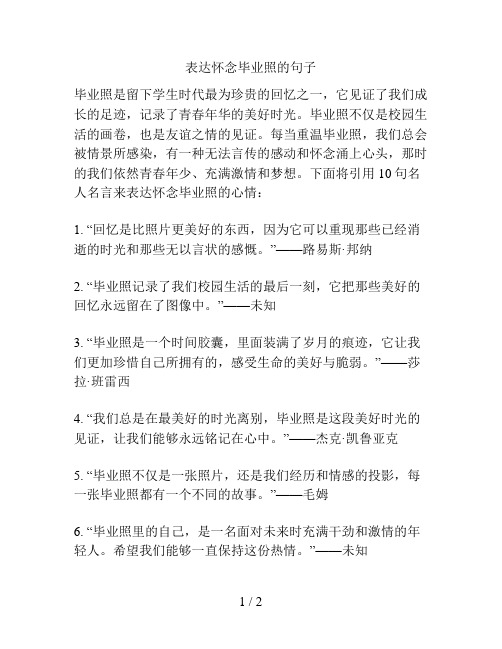 表达怀念毕业照的句子

毕业照是留下学生时代最为珍贵的回忆之一，它见证了我们成长的足迹，记录了青春年华的美好时光。毕业照不仅是校园生活的画卷，也是友谊之情的见证。每当重温毕业照，我们总会被情景所感染，有一种无法言传的感动和怀念涌上心头，那时的我们依然青春年少、充满激情和梦想。下面将引用 10 句名人名言来表达怀念毕业照的心情：

1. “回忆是比照片更美好的东西，因为它可以重现那些已经消逝的时光和那些无以言状的感慨。”——路易斯·邦纳

2. “毕业照记录了我们校园生活的最后一刻，它把那些美好的回忆永远留在了图像中。”——未知

3. “毕业照是一个时间胶囊，里面装满了岁月的痕迹，它让我们更加珍惜自己所拥有的，感受生命的美好与脆弱。”——莎拉·班雷西

4. “我们总是在最美好的时光离别，毕业照是这段美好时光的见证，让我们能够永远铭记在心中。”——杰克·凯鲁亚克

5. “毕业照不仅是一张照片，还是我们经历和情感的投影，每一张毕业照都有一个不同的故事。”——毛姆

6. “毕业照里的自己，是一名面对未来时充满干劲和激情的年轻人。希望我们能够一直保持这份热情。”——未知

1 / 2